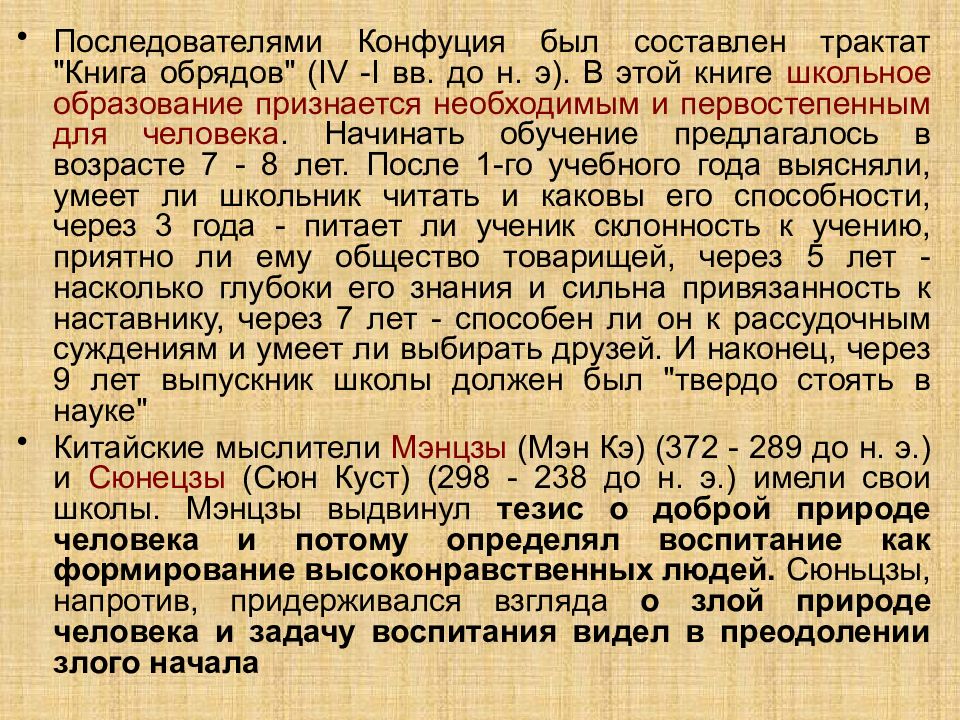 • Последователями Конфуция был составлен трактат "Книга обрядов" (IV -I вв. до н. э). В этой книге школьное образование признается необходимым и первостепенным для человека. Начинать обучение предлагалось в возрасте 7 - 8 лет. После 1-го учебного года выясняли, умеет ли школьник читать и каковы его способности, через 3 года - питает ли ученик склонность к учению, приятно ли ему общество товарищей, через 5 лет - насколько глубоки его знания и сильна привязанность к наставнику, через 7 лет - способен ли он к рассудочным суждениям и умеет ли выбирать друзей. И наконец, через 9 лет выпускник школы должен был "твердо стоять в науке"

• Китайские мыслители Мэнцзы (Мэн Кэ) (372 - 289 до н. э.) и Сюнецзы (Сюн Куст) (298 - 238 до н. э.) имели свои школы. Мэнцзы выдвинул тезис о доброй природе человека и потому определял воспитание как формирование высоконравственных людей. Сюньцзы, напротив, придерживался взгляда о злой природе человека и задачу воспитания видел в преодолении злого начала